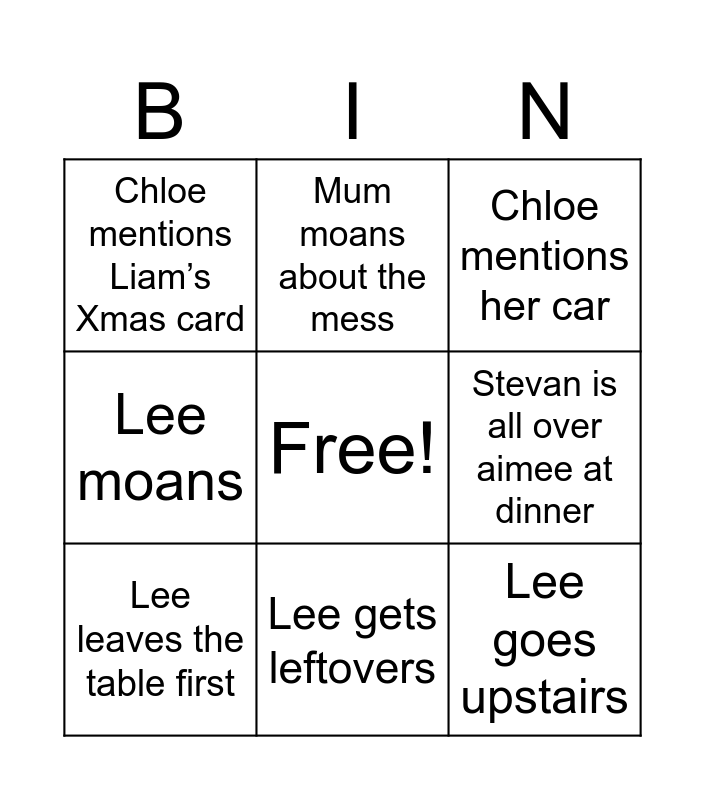 | B | I | N |
|---|---|---|
| Chloe mentions Liam's Xmas card | Mum moans about the mess | Chloe mentions her car |
| Lee moans | Free! | Stevan is all over aimee at dinner |
| Lee leaves the table first | Lee gets leftovers | Lee goes upstairs |